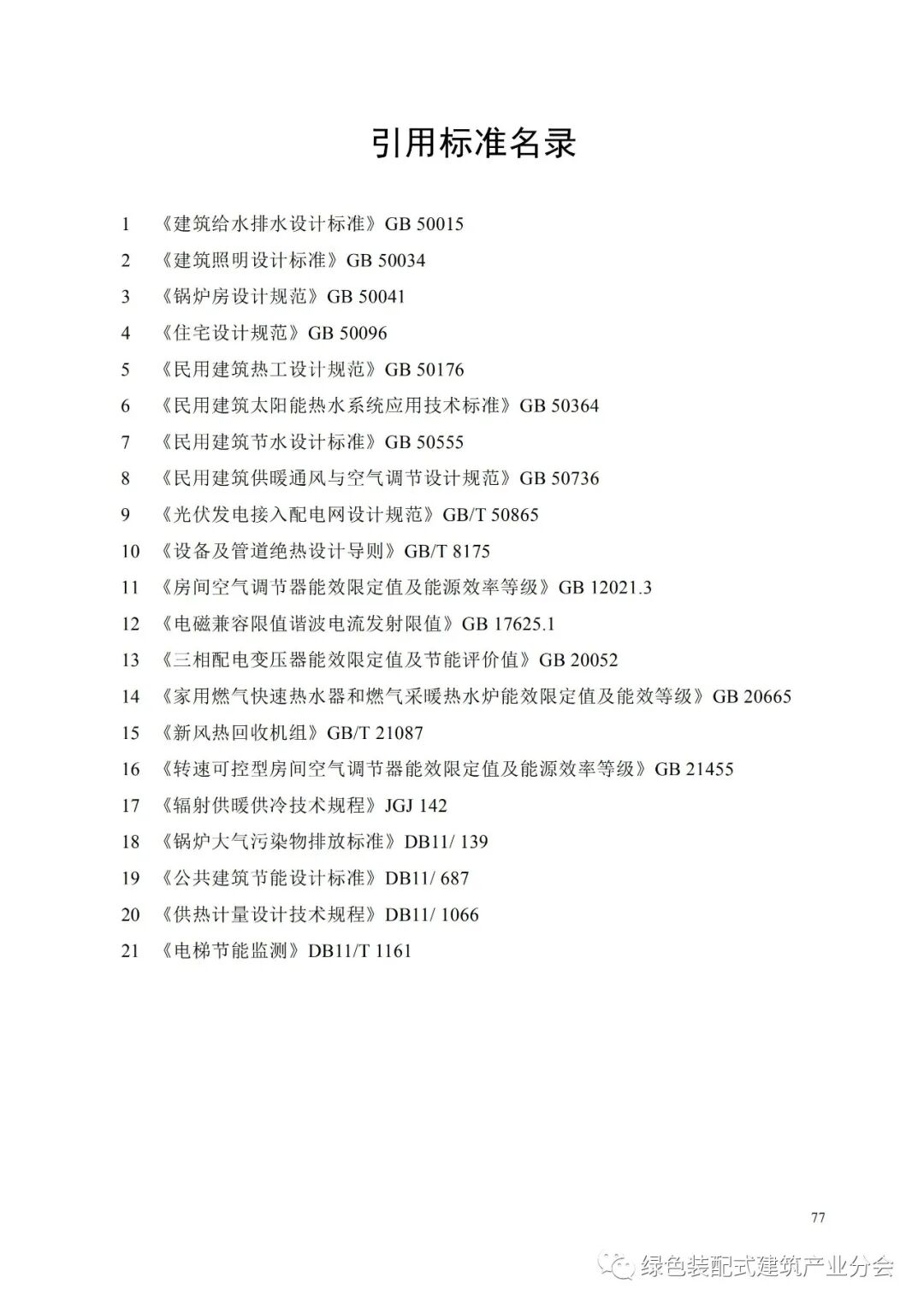 引用标准名录

1 《建筑给水排水设计标准》GB 50015

2 《建筑照明设计标准》GB 50034

3 《锅炉房设计规范》GB 50041

4 《住宅设计规范》GB 50096

5 《民用建筑热工设计规范》GB 50176

6 《民用建筑太阳能热水系统应用技术标准》GB 50364

7 《民用建筑节水设计标准》GB 50555

8 《民用建筑供暖通风与空气调节设计规范》GB 50736

9 《光伏发电接入配电网设计规范》GB/T 50865

10 《设备及管道绝热设计导则》GB/T 8175

11 《房间空气调节器能效限定值及能源效率等级》GB 12021.3

12 《电磁兼容限值谐波电流发射限值》GB 17625.1

13 《三相配电变压器能效限定值及节能评价值》GB 20052

14 《家用燃气快速热水器和燃气采暖热水炉能效限定值及能效等级》GB 20665

15 《新风热回收机组》GB/T 21087

16 《转速可控型房间空气调节器能效限定值及能源效率等级》GB 21455

17 《辐射供暖供冷技术规程》JGJ 142

18 《锅炉大气污染物排放标准》DB11/ 139

19 《公共建筑节能设计标准》DB11/ 687

20 《供热计量设计技术规程》DB11/ 1066

21 《电梯节能监测》DB11/T 1161

77

绿色装配式建筑产业分会